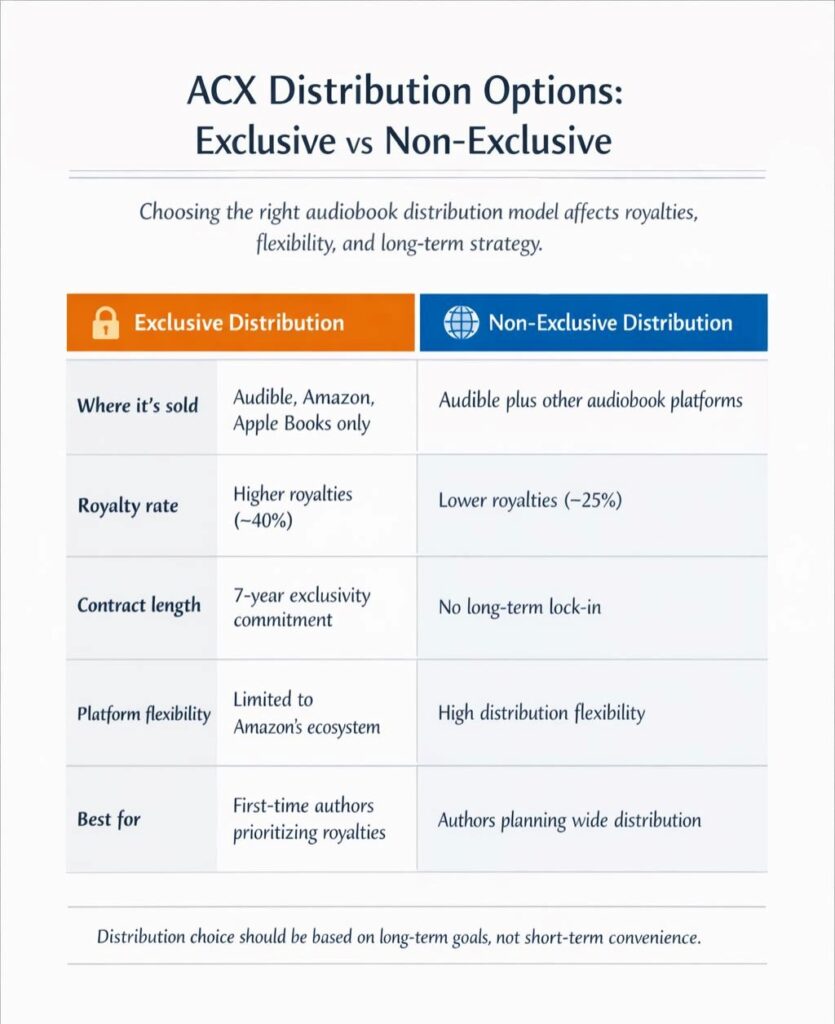 ACX Distribution Options: Exclusive vs Non-Exclusive

Choosing the right audiobook distribution model affects royalties, flexibility, and long-term strategy.

| | Exclusive Distribution | Non-Exclusive Distribution |
|---|---|---|
| Where it's sold | Audible, Amazon, Apple Books only | Audible plus other audiobook platforms |
| Royalty rate | Higher royalties (~40%) | Lower royalties (~25%) |
| Contract length | 7-year exclusivity commitment | No long-term lock-in |
| Platform flexibility | Limited to Amazon's ecosystem | High distribution flexibility |
| Best for | First-time authors prioritizing royalties | Authors planning wide distribution |

Distribution choice should be based on long-term goals, not short-term convenience.